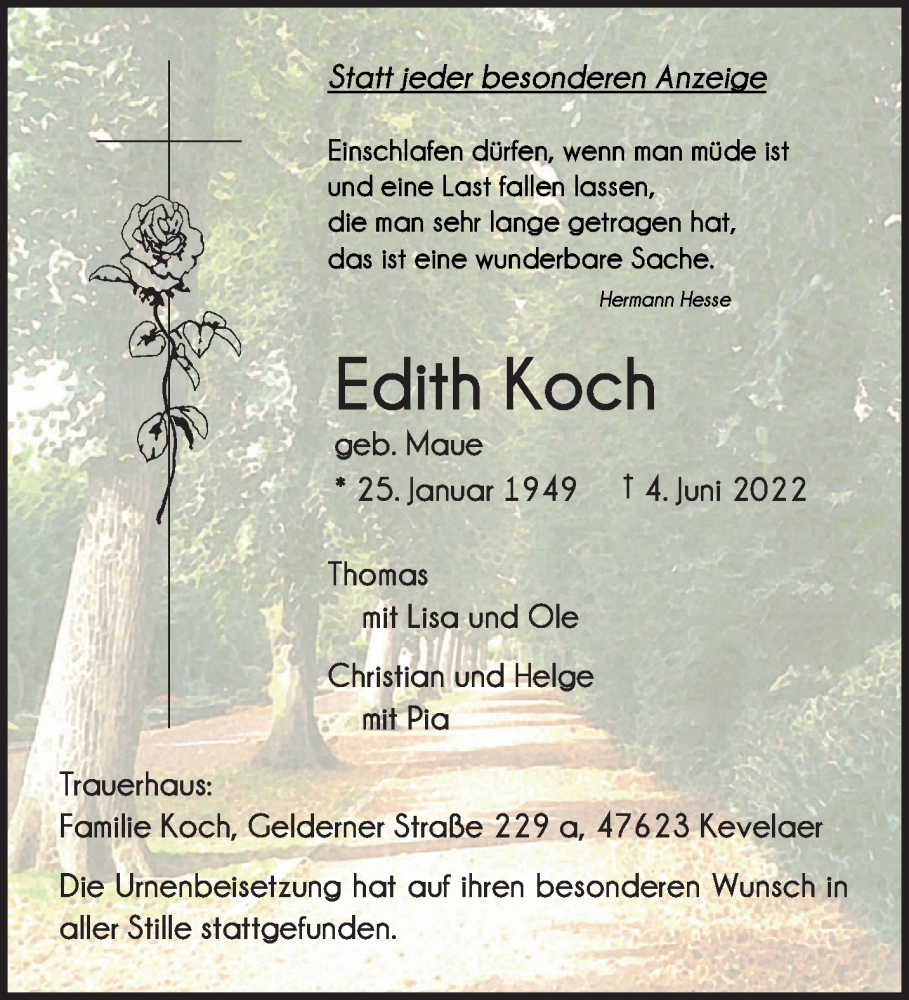 Statt jeder besonderen Anzeige

Einschlafen dürfen, wenn man müde ist
und eine Last fallen lassen,
die man sehr lange getragen hat,
das ist eine wunderbare Sache.

Hermann Hesse

Edith Koch

geb. Maue

* 25. Januar 1949 † 4. Juni 2022

Thomas
mit Lisa und Ole

Christian und Helge
mit Pia

Trauerhaus:
Familie Koch, Gelderner Straße 229 a, 47623 Kevelaer

Die Urnenbeisetzung hat auf ihren besonderen Wunsch in aller Stille stattgefunden.